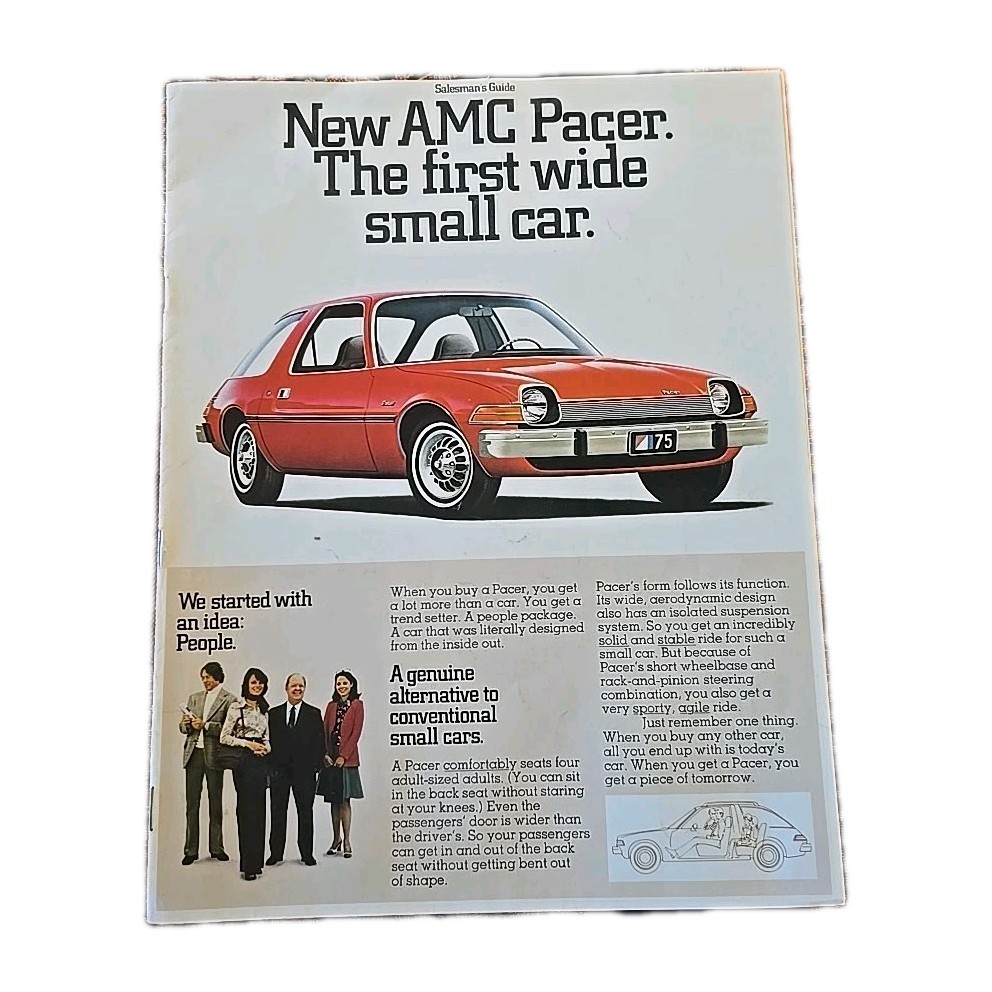 Salesman's Guide

New AMC Pacer. The first wide small car.

75

We started with an idea: People.

When you buy a Pacer, you get a lot more than a car. You get a trend setter. A people package. A car that was literally designed from the inside out.

A genuine alternative to conventional small cars.

A Pacer comfortably seats four adult-sized adults. (You can sit in the back seat without staring at your knees.) Even the passengers' door is wider than the driver's. So your passengers can get in and out of the back seat without getting bent out of shape.

Pacer's form follows its function. Its wide, aerodynamic design also has an isolated suspension system. So you get an incredibly solid and stable ride for such a small car. But because of Pacer's short wheelbase and rack-and-pinion steering combination, you also get a very sporty, agile ride.

Just remember one thing. When you buy any other car, all you end up with is today's car. When you get a Pacer, you get a piece of tomorrow.